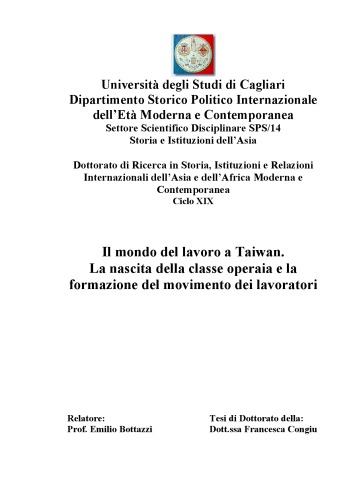 Università degli Studi di Cagliari
Dipartimento Storico Politico Internazionale dell'Età Moderna e Contemporanea
Settore Scientifico Disciplinare SPS/14
Storia e Istituzioni dell'Asia

Dottorato di Ricerca in Storia, Istituzioni e Relazioni Internazionali dell'Asia e dell'Africa Moderna e Contemporanea
Ciclo XIX

Il mondo del lavoro a Taiwan.
La nascita della classe operaia e la formazione del movimento dei lavoratori

Relatore:
Prof. Emilio Bottazzi

Tesi di Dottorato della:
Dott.ssa Francesca Congiu